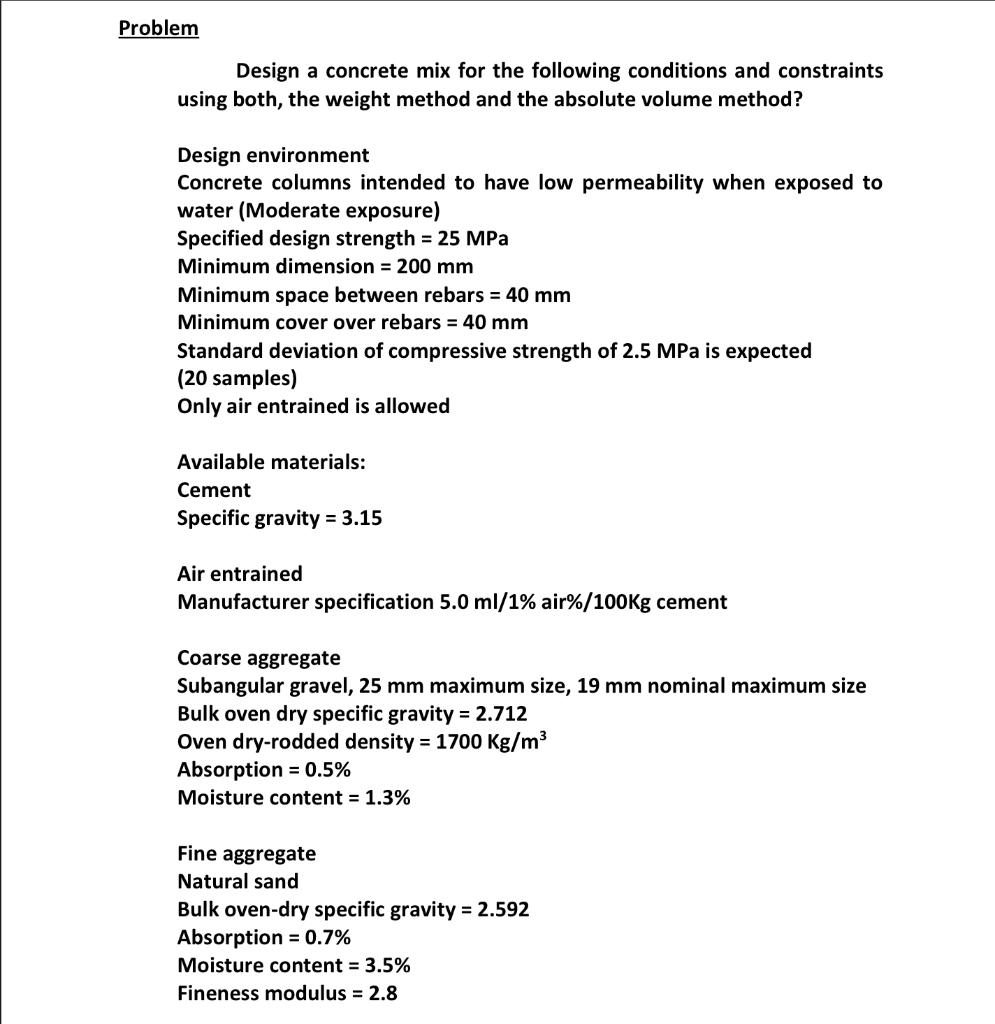 Problem

Design a concrete mix for the following conditions and constraints using both, the weight method and the absolute volume method?

Design environment
Concrete columns intended to have low permeability when exposed to water (Moderate exposure)
Specified design strength = 25 MPa
Minimum dimension = 200 mm
Minimum space between rebars = 40 mm
Minimum cover over rebars = 40 mm
Standard deviation of compressive strength of 2.5 MPa is expected (20 samples)
Only air entrained is allowed

Available materials:
Cement
Specific gravity = 3.15

Air entrained
Manufacturer specification 5.0 ml/1% air%/100Kg cement

Coarse aggregate
Subangular gravel, 25 mm maximum size, 19 mm nominal maximum size
Bulk oven dry specific gravity = 2.712
Oven dry-rodded density = 1700 Kg/m$^3$
Absorption = 0.5%
Moisture content = 1.3%

Fine aggregate
Natural sand
Bulk oven-dry specific gravity = 2.592
Absorption = 0.7%
Moisture content = 3.5%
Fineness modulus = 2.8